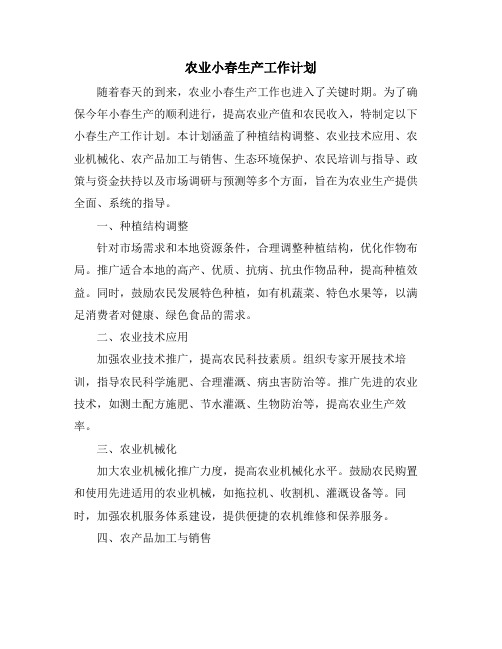 农业小春生产工作计划

随着春天的到来，农业小春生产工作也进入了关键时期。为了确保今年小春生产的顺利进行，提高农业产值和农民收入，特制定以下小春生产工作计划。本计划涵盖了种植结构调整、农业技术应用、农业机械化、农产品加工与销售、生态环境保护、农民培训与指导、政策与资金扶持以及市场调研与预测等多个方面，旨在为农业生产提供全面、系统的指导。

一、种植结构调整

针对市场需求和本地资源条件，合理调整种植结构，优化作物布局。推广适合本地的高产、优质、抗病、抗虫作物品种，提高种植效益。同时，鼓励农民发展特色种植，如有机蔬菜、特色水果等，以满足消费者对健康、绿色食品的需求。

二、农业技术应用

加强农业技术推广，提高农民科技素质。组织专家开展技术培训，指导农民科学施肥、合理灌溉、病虫害防治等。推广先进的农业技术，如测土配方施肥、节水灌溉、生物防治等，提高农业生产效率。

三、农业机械化

加大农业机械化推广力度，提高农业机械化水平。鼓励农民购置和使用先进适用的农业机械，如拖拉机、收割机、灌溉设备等。同时，加强农机服务体系建设，提供便捷的农机维修和保养服务。

四、农产品加工与销售